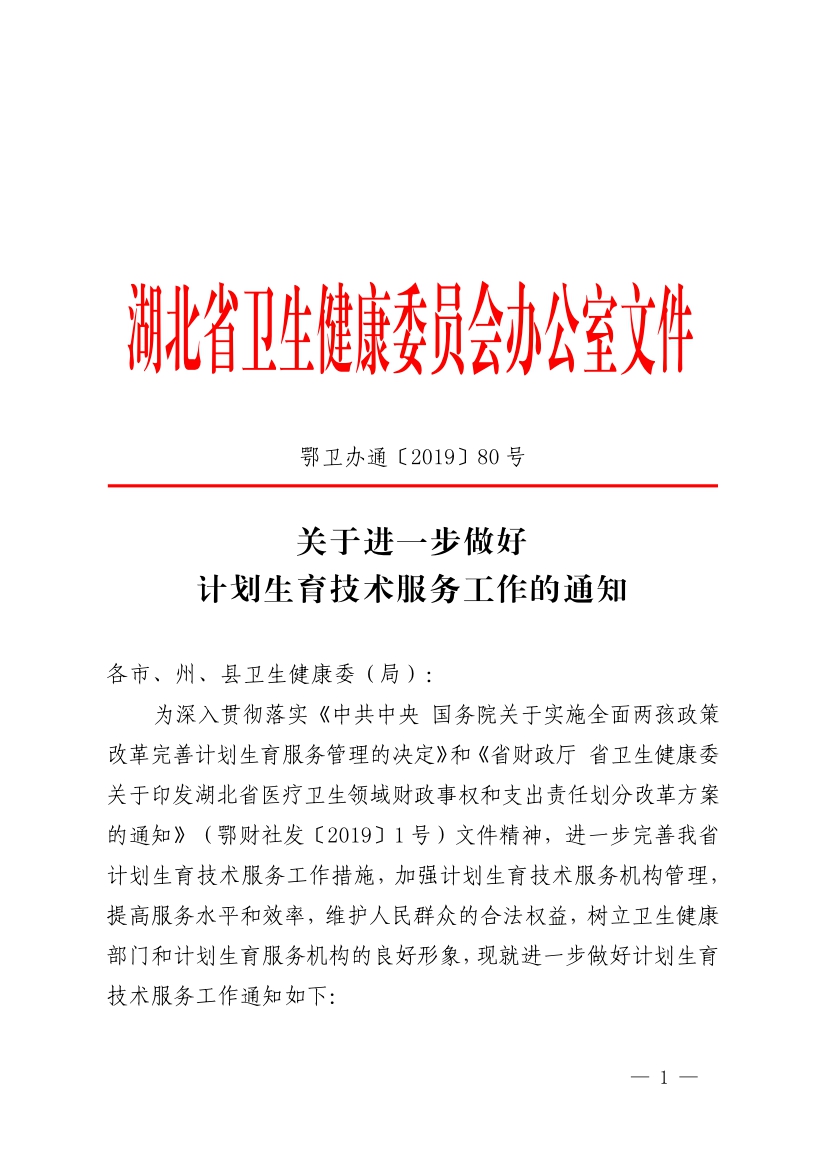 湖北省卫生健康委员会办公室文件

鄂卫办通〔2019〕80号

关于进一步做好
计划生育技术服务工作的通知

各市、州、县卫生健康委（局）：

为深入贯彻落实《中共中央 国务院关于实施全面两孩政策改革完善计划生育服务管理的决定》和《省财政厅 省卫生健康委关于印发湖北省医疗卫生领域财政事权和支出责任划分改革方案的通知》（鄂财社发〔2019〕1号）文件精神，进一步完善我省计划生育技术服务工作措施，加强计划生育技术服务机构管理，提高服务水平和效率，维护人民群众的合法权益，树立卫生健康部门和计划生育服务机构的良好形象，现就进一步做好计划生育技术服务工作通知如下:

— 1 —